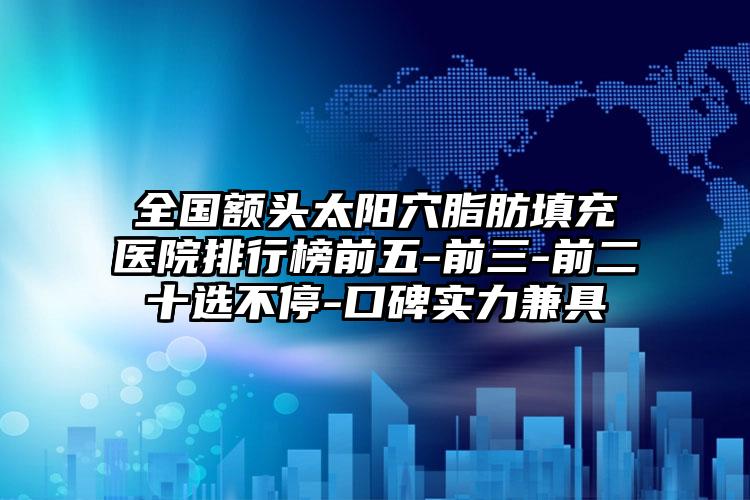 全国额头太阳穴脂肪填充医院排行榜前五-前三-前二十选不停-口碑实力兼具